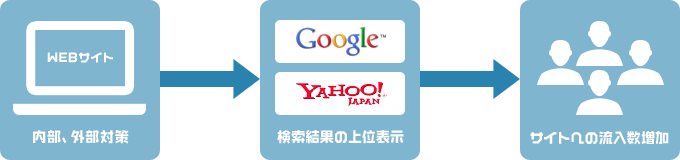 WEBサイト

内部、外部対策

Google™

YAHOO! JAPAN

検索結果の上位表示

サイトへの流入数増加